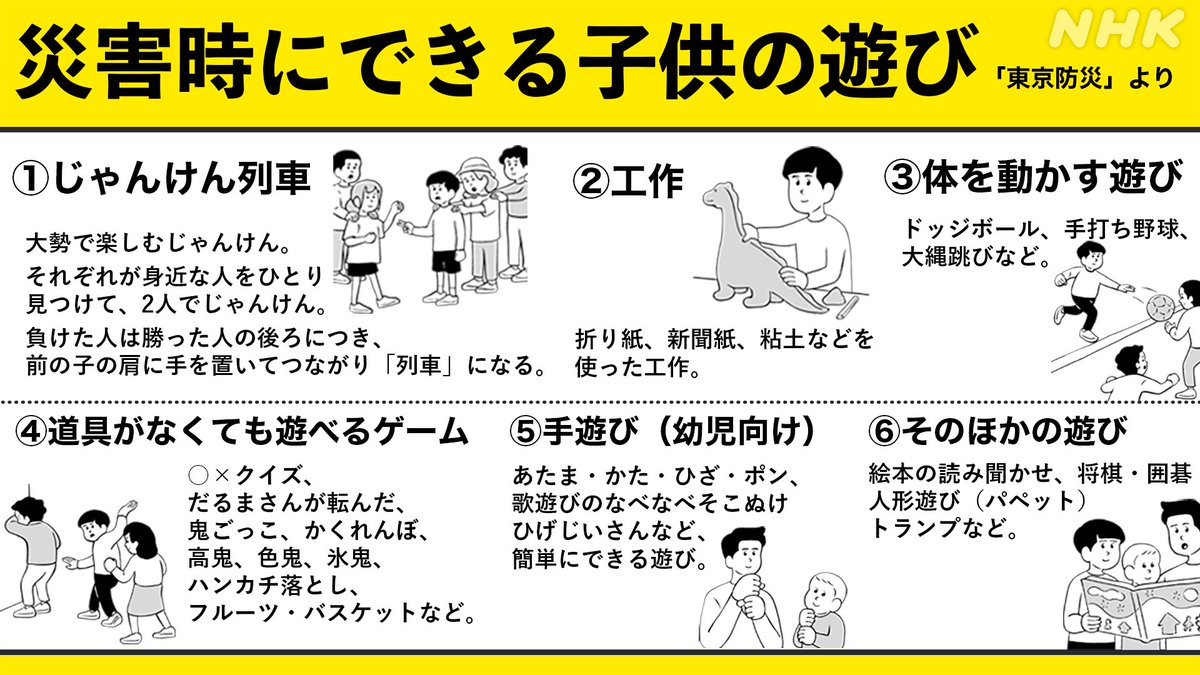 災害時にできる子供の遊び

NHK

「東京防災」より

①じゃんけん列車

大勢で楽しむじゃんけん。
それぞれが身近な人をひとり見つけて、2人でじゃんけん。
負けた人は勝った人の後ろにつき、前の子の肩に手を置いてつながり「列車」になる。

②工作

折り紙、新聞紙、粘土などを使った工作。

③体を動かす遊び

ドッジボール、手打ち野球、大縄跳びなど。

④道具がなくても遊べるゲーム

○×クイズ、
だるまさんが転んだ、
鬼ごっこ、かくれんぼ、
高鬼、色鬼、氷鬼、
ハンカチ落とし、
フルーツ・バスケットなど。

⑤手遊び（幼児向け）

あたま・かた・ひざ・ポン、
歌遊びのなべなべそこぬけ
ひげじいさんなど、
簡単にできる遊び。

⑥そのほかの遊び

絵本の読み聞かせ、将棋・囲碁
人形遊び（パペット）
トランプなど。